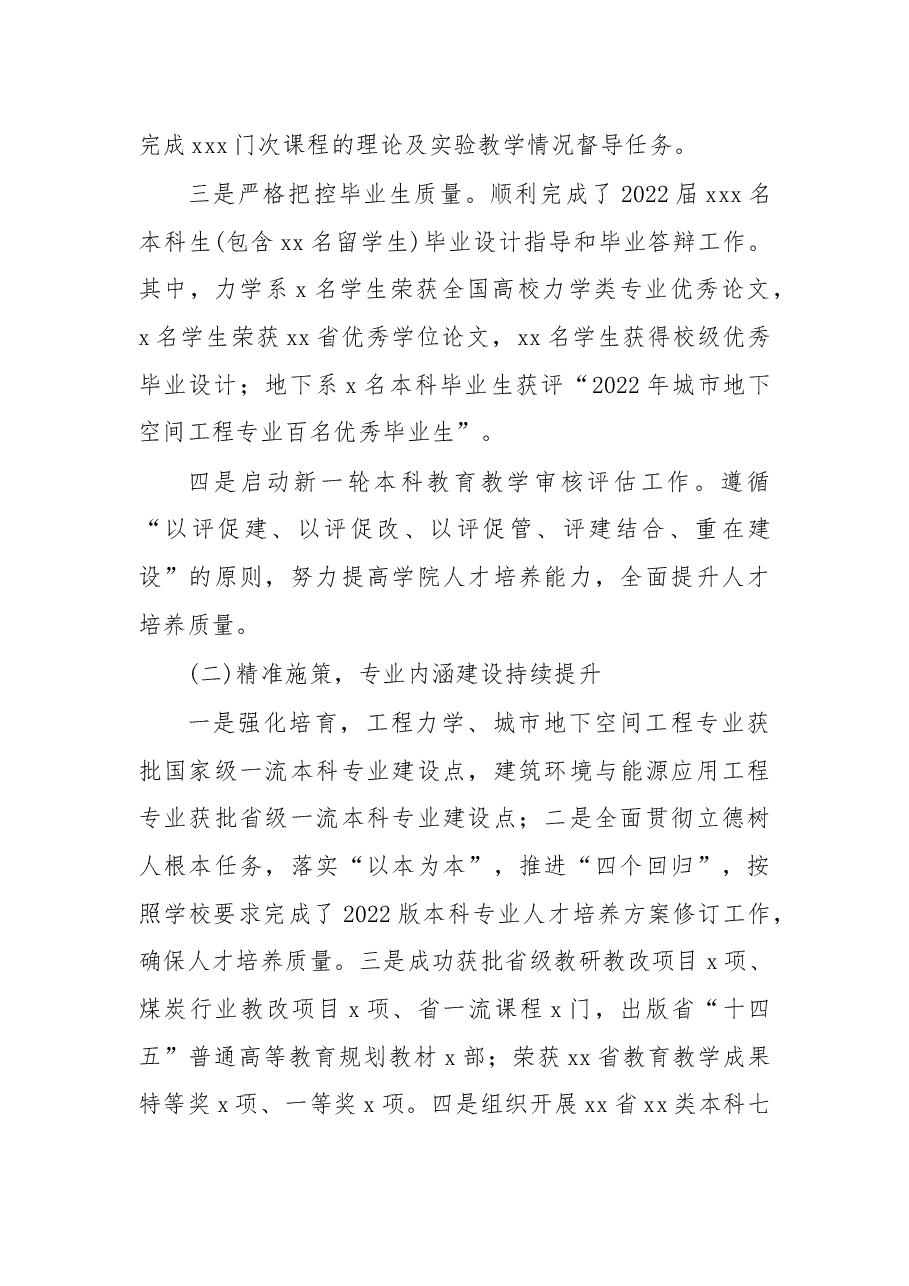 完成xxx门次课程的理论及实验教学情况督导任务。

三是严格把控毕业生质量。顺利完成了2022届xxx名本科生(包含xx名留学生)毕业设计指导和毕业答辩工作。其中，力学系x名学生荣获全国高校力学类专业优秀论文，x名学生荣获xx省优秀学位论文，xx名学生获得校级优秀毕业设计；地下系x名本科毕业生获评“2022年城市地下空间工程专业百名优秀毕业生”。

四是启动新一轮本科教育教学审核评估工作。遵循“以评促建、以评促改、以评促管、评建结合、重在建设”的原则，努力提高学院人才培养能力，全面提升人才培养质量。

(二)精准施策，专业内涵建设持续提升

一是强化培育，工程力学、城市地下空间工程专业获批国家级一流本科专业建设点，建筑环境与能源应用工程专业获批省级一流本科专业建设点；二是全面贯彻立德树人根本任务，落实“以本为本”，推进“四个回归”，按照学校要求完成了2022版本科专业人才培养方案修订工作，确保人才培养质量。三是成功获批省级教研教改项目x项、煤炭行业教改项目x项、省一流课程x门，出版省“十四五”普通高等教育规划教材x部；荣获xx省教育教学成果特等奖x项、一等奖x项。四是组织开展xx省xx类本科七